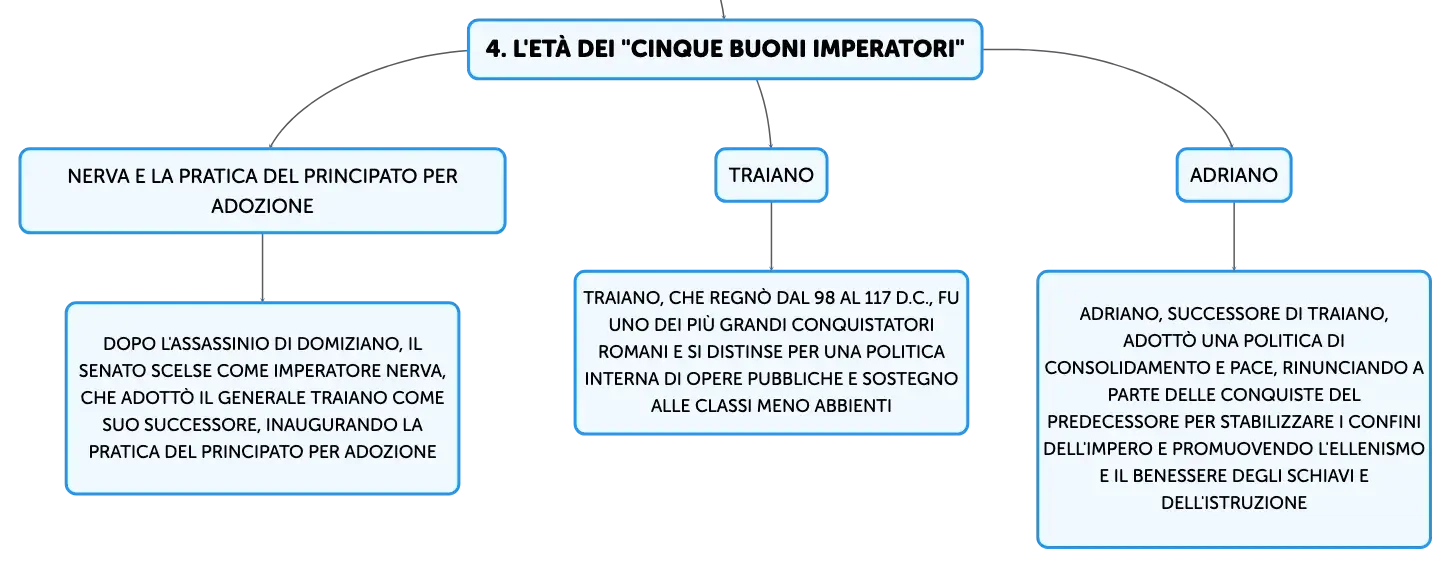 4. L'ETÀ DEI "CINQUE BUONI IMPERATORI"

NERVA E LA PRATICA DEL PRINCIPATO PER ADOZIONE

DOPO L'ASSASSINIO DI DOMIZIANO, IL SENATO SCELSE COME IMPERATORE NERVA, CHE ADOTTÒ IL GENERALE TRAIANO COME SUO SUCCESSORE, INAUGURANDO LA PRATICA DEL PRINCIPATO PER ADOZIONE

TRAIANO

TRAIANO, CHE REGNÒ DAL 98 AL 117 D.C., FU UNO DEI PIÙ GRANDI CONQUISTATORI ROMANI E SI DISTINSE PER UNA POLITICA INTERNA DI OPERE PUBBLICHE E SOSTEGNO ALLE CLASSI MENO ABBIENTI

ADRIANO

ADRIANO, SUCCESSORE DI TRAIANO, ADOTTÒ UNA POLITICA DI CONSOLIDAMENTO E PACE, RINUNCIANDO A PARTE DELLE CONQUISTE DEL PREDECESSORE PER STABILIZZARE I CONFINI DELL'IMPERO E PROMUOVENDO L'ELLENISMO E IL BENESSERE DEGLI SCHIAVI E DELL'ISTRUZIONE